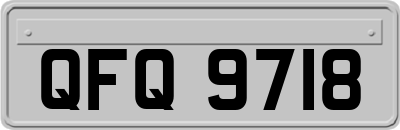 QFQ 9718